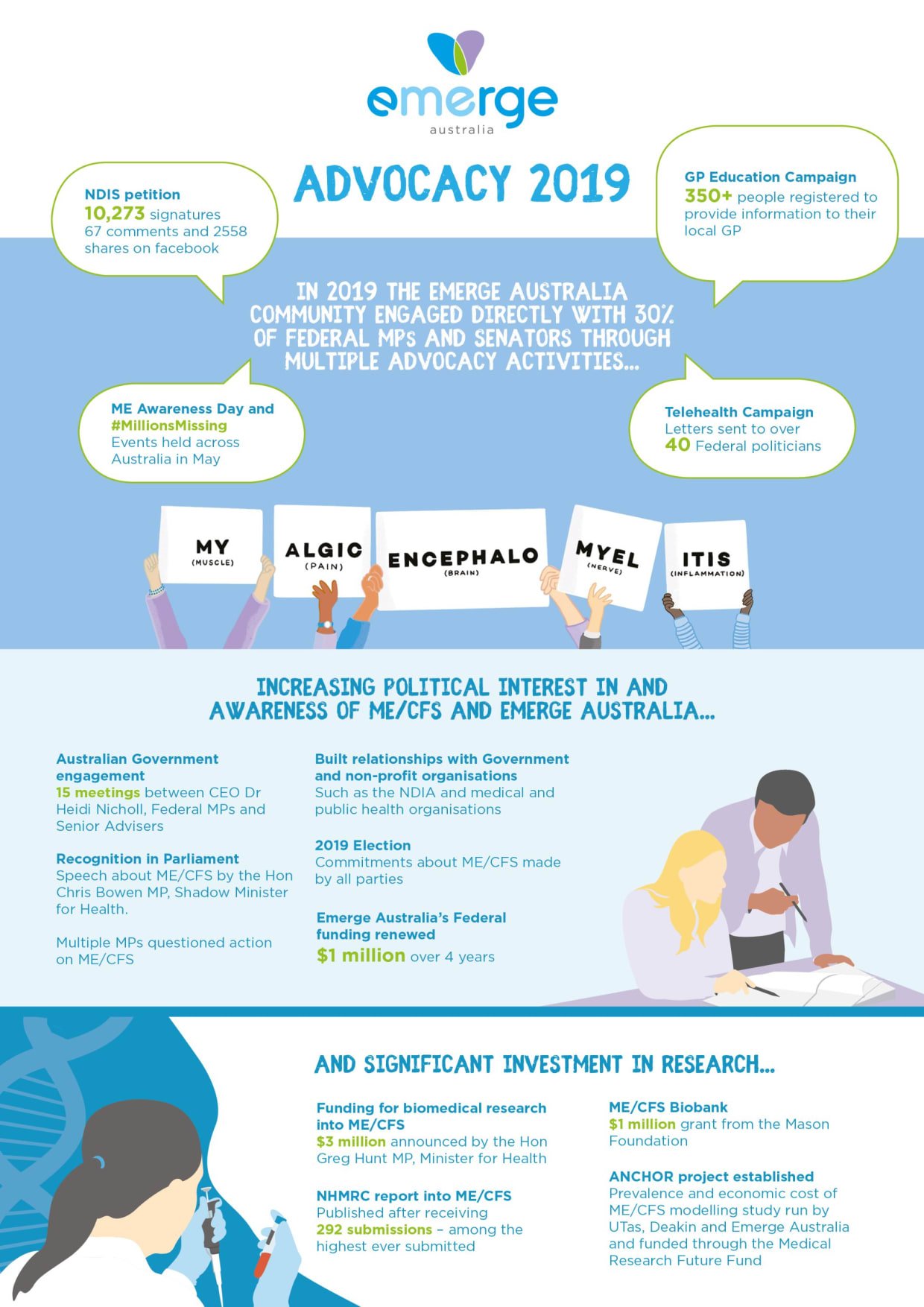 emerge
australia

ADVOCACY 2019

NDIS petition
10,273 signatures
67 comments and 2558 shares on facebook

GP Education Campaign
350+ people registered to provide information to their local GP

IN 2019 THE EMERGE AUSTRALIA COMMUNITY ENGAGED DIRECTLY WITH 30% OF FEDERAL MPs AND SENATORS THROUGH MULTIPLE ADVOCACY ACTIVITIES...

ME Awareness Day and #MillionsMissing
Events held across Australia in May

Telehealth Campaign
Letters sent to over 40 Federal politicians

MY (MUSCLE)
ALGIC (PAIN)
ENCEPHALO (BRAIN)
MYEL (NERVE)
ITIS (INFLAMMATION)

INCREASING POLITICAL INTEREST IN AND AWARENESS OF ME/CFS AND EMERGE AUSTRALIA...

Australian Government engagement
15 meetings between CEO Dr Heidi Nicholl, Federal MPs and Senior Advisers

Recognition in Parliament
Speech about ME/CFS by the Hon Chris Bowen MP, Shadow Minister for Health.

Multiple MPs questioned action on ME/CFS

Built relationships with Government and non-profit organisations
Such as the NDIA and medical and public health organisations

2019 Election
Commitments about ME/CFS made by all parties

Emerge Australia's Federal funding renewed
$1 million over 4 years

AND SIGNIFICANT INVESTMENT IN RESEARCH...

Funding for biomedical research into ME/CFS
$3 million announced by the Hon Greg Hunt MP, Minister for Health

NHMRC report into ME/CFS
Published after receiving 292 submissions – among the highest ever submitted

ME/CFS Biobank
$1 million grant from the Mason Foundation

ANCHOR project established
Prevalence and economic cost of ME/CFS modelling study run by UTas, Deakin and Emerge Australia and funded through the Medical Research Future Fund